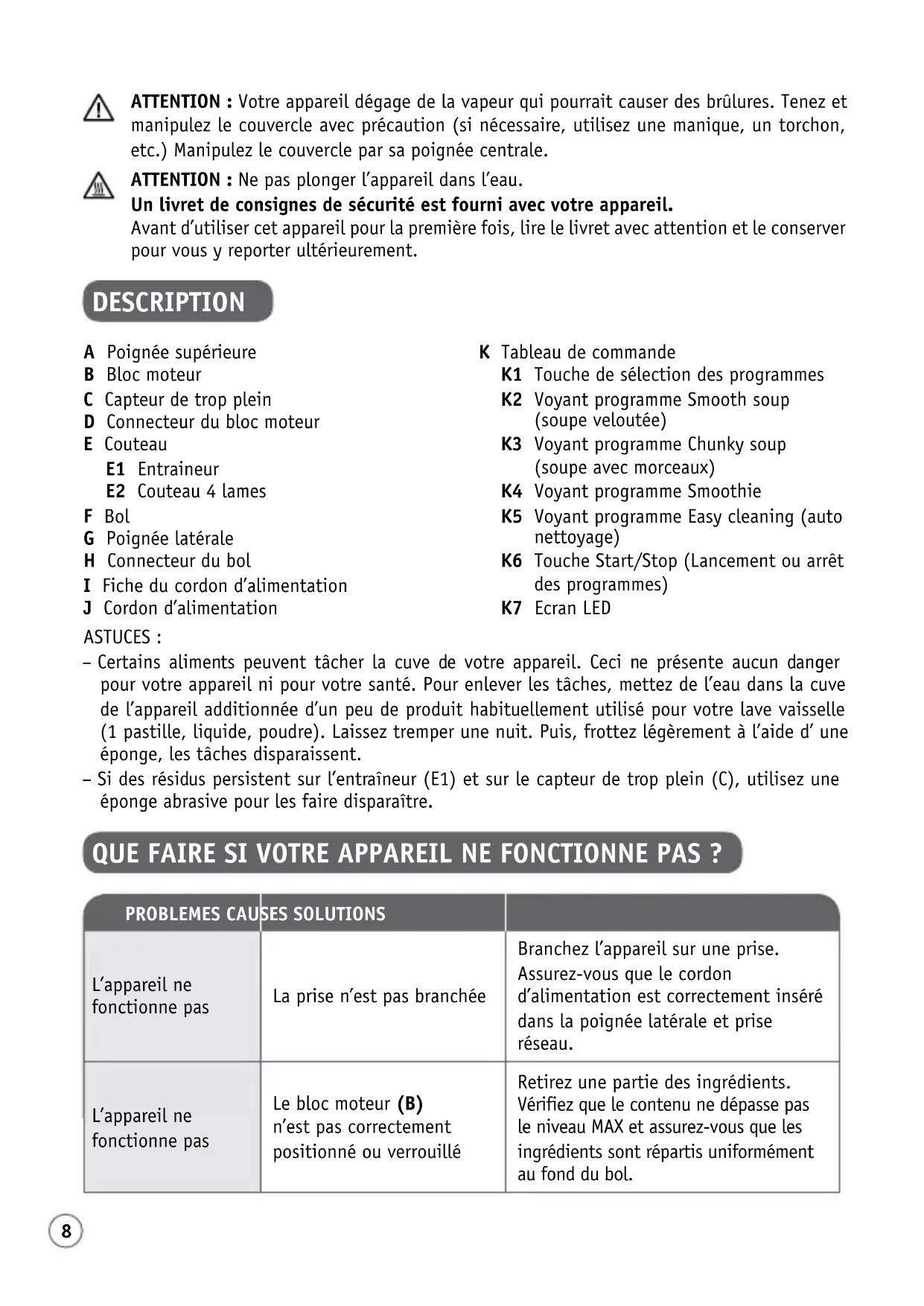 ATTENTION : Votre appareil dégage de la vapeur qui pourrait causer des brûlures. Tenez et manipulez le couvercle avec précaution (si nécessaire, utilisez une manique, un torchon, etc.) Manipulez le couvercle par sa poignée centrale.

ATTENTION : Ne pas plonger l'appareil dans l'eau.
Un livret de consignes de sécurité est fourni avec votre appareil.
Avant d'utiliser cet appareil pour la première fois, lire le livret avec attention et le conserver pour vous y reporter ultérieurement.

DESCRIPTION

A Poignée supérieure
B Bloc moteur
C Capteur de trop plein
D Connecteur du bloc moteur
E Couteau
E1 Entraineur
E2 Couteau 4 lames
F Bol
G Poignée latérale
H Connecteur du bol
I Fiche du cordon d'alimentation
J Cordon d'alimentation

K Tableau de commande
K1 Touche de sélection des programmes
K2 Voyant programme Smooth soup (soupe veloutée)
K3 Voyant programme Chunky soup (soupe avec morceaux)
K4 Voyant programme Smoothie
K5 Voyant programme Easy cleaning (auto nettoyage)
K6 Touche Start/Stop (Lancement ou arrêt des programmes)
K7 Ecran LED

ASTUCES :
– Certains aliments peuvent tâcher la cuve de votre appareil. Ceci ne présente aucun danger pour votre appareil ni pour votre santé. Pour enlever les tâches, mettez de l'eau dans la cuve de l'appareil additionnée d'un peu de produit habituellement utilisé pour votre lave vaisselle (1 pastille, liquide, poudre). Laissez tremper une nuit. Puis, frottez légèrement à l'aide d' une éponge, les tâches disparaissent.
– Si des résidus persistent sur l'entraîneur (E1) et sur le capteur de trop plein (C), utilisez une éponge abrasive pour les faire disparaître.

QUE FAIRE SI VOTRE APPAREIL NE FONCTIONNE PAS ?

| PROBLEMES CAUSES SOLUTIONS | | |
|---|---|---|
| L'appareil ne fonctionne pas | La prise n'est pas branchée | Branchez l'appareil sur une prise. Assurez-vous que le cordon d'alimentation est correctement inséré dans la poignée latérale et prise réseau. |
| L'appareil ne fonctionne pas | Le bloc moteur (B) n'est pas correctement positionné ou verrouillé | Retirez une partie des ingrédients. Vérifiez que le contenu ne dépasse pas le niveau MAX et assurez-vous que les ingrédients sont répartis uniformément au fond du bol. |

8